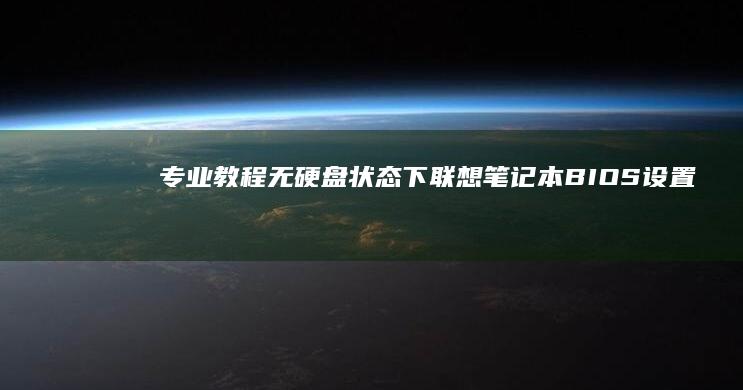 专业教程无硬盘状态下联想笔记本BIOS设置